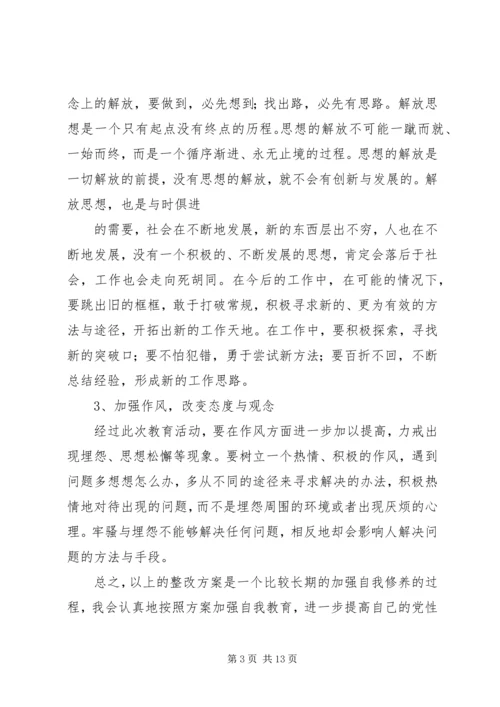 念上的解放，要做到，必先想到；找出路，必先有思路。解放思想是一个只有起点没有终点的历程。思想的解放不可能一蹴而就、一始而终，而是一个循序渐进、永无止境的过程。思想的解放是一切解放的前提，没有思想的解放，就不会有创新与发展的。解放思想，也是与时俱进

的需要，社会在不断地发展，新的东西层出不穷，人也在不断地发展，没有一个积极的、不断发展的思想，肯定会落后于社会，工作也会走向死胡同。在今后的工作中，在可能的情况下，要跳出旧的框框，敢于打破常规，积极寻求新的、更为有效的方法与途径，开拓出新的工作天地。在工作中，要积极探索，寻找新的突破口；要不怕犯错，勇于尝试新方法；要百折不回，不断总结经验，形成新的工作思路。

3、加强作风，改变态度与观念

经过此次教育活动，要在作风方面进一步加以提高，力戒出现埋怨、思想松懈等现象。要树立一个热情、积极的作风，遇到问题多想想怎么办，多从不同的途径来寻求解决的办法，积极热情地对待出现的问题，而不是埋怨周围的环境或者出现厌烦的心理。牢骚与埋怨不能够解决任何问题，相反地却会影响人解决问题的方法与手段。

总之，以上的整改方案是一个比较长期的加强自我修养的过程，我会认真地按照方案加强自我教育，进一步提高自己的党性

第 3 页 共 13 页